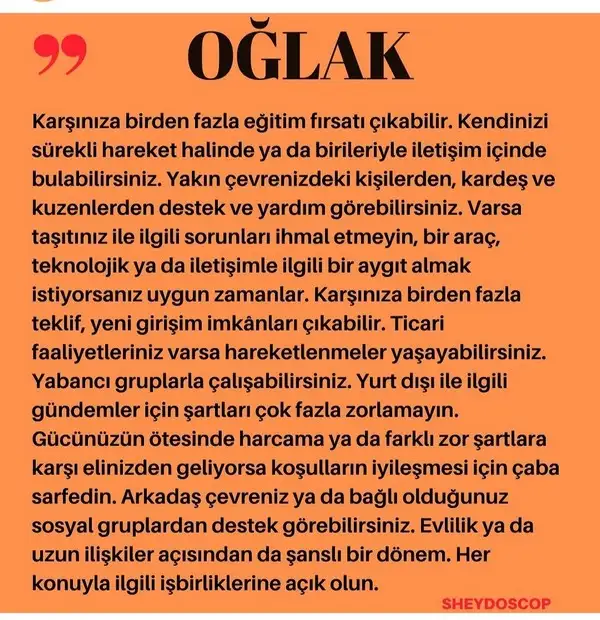 OĞLAK

Karşınıza birden fazla eğitim fırsatı çıkabilir. Kendinizi sürekli hareket halinde ya da birileriyle iletişim içinde bulabilirsiniz. Yakın çevrenizdeki kişilerden, kardeş ve kuzenlerden destek ve yardım görebilirsiniz. Varsa taşıtınız ile ilgili sorunları ihmal etmeyin, bir araç, teknolojik ya da iletişimle ilgili bir aygıt almak istiyorsanız uygun zamanlar. Karşınıza birden fazla teklif, yeni girişim imkânları çıkabilir. Ticari faaliyetleriniz varsa hareketlenmeler yaşayabilirsiniz. Yabancı gruplarla çalışabilirsiniz. Yurt dışı ile ilgili gündemler için şartları çok fazla zorlamayın. Gücünüzün ötesinde harcama ya da farklı zor şartlara karşı elinizden geliyorsa koşulların iyileşmesi için çaba sarfedin. Arkadaş çevreniz ya da bağlı olduğunuz sosyal gruplardan destek görebilirsiniz. Evlilik ya da uzun ilişkiler açısından da şanslı bir dönem. Her konuyla ilgili işbirliklerine açık olun.

SHEYDOSCOP